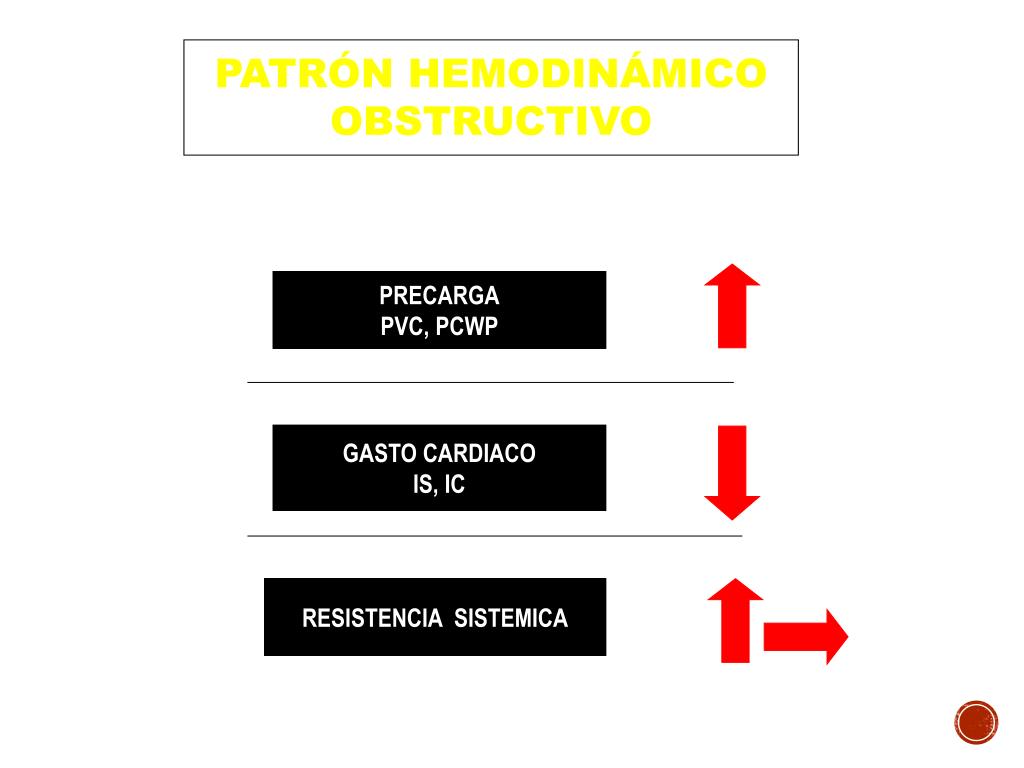 PATRÓN HEMODINÁMICO OBSTRUCTIVO

PRECARGA
PVC, PCWP

GASTO CARDIACO
IS, IC

RESISTENCIA SISTEMICA